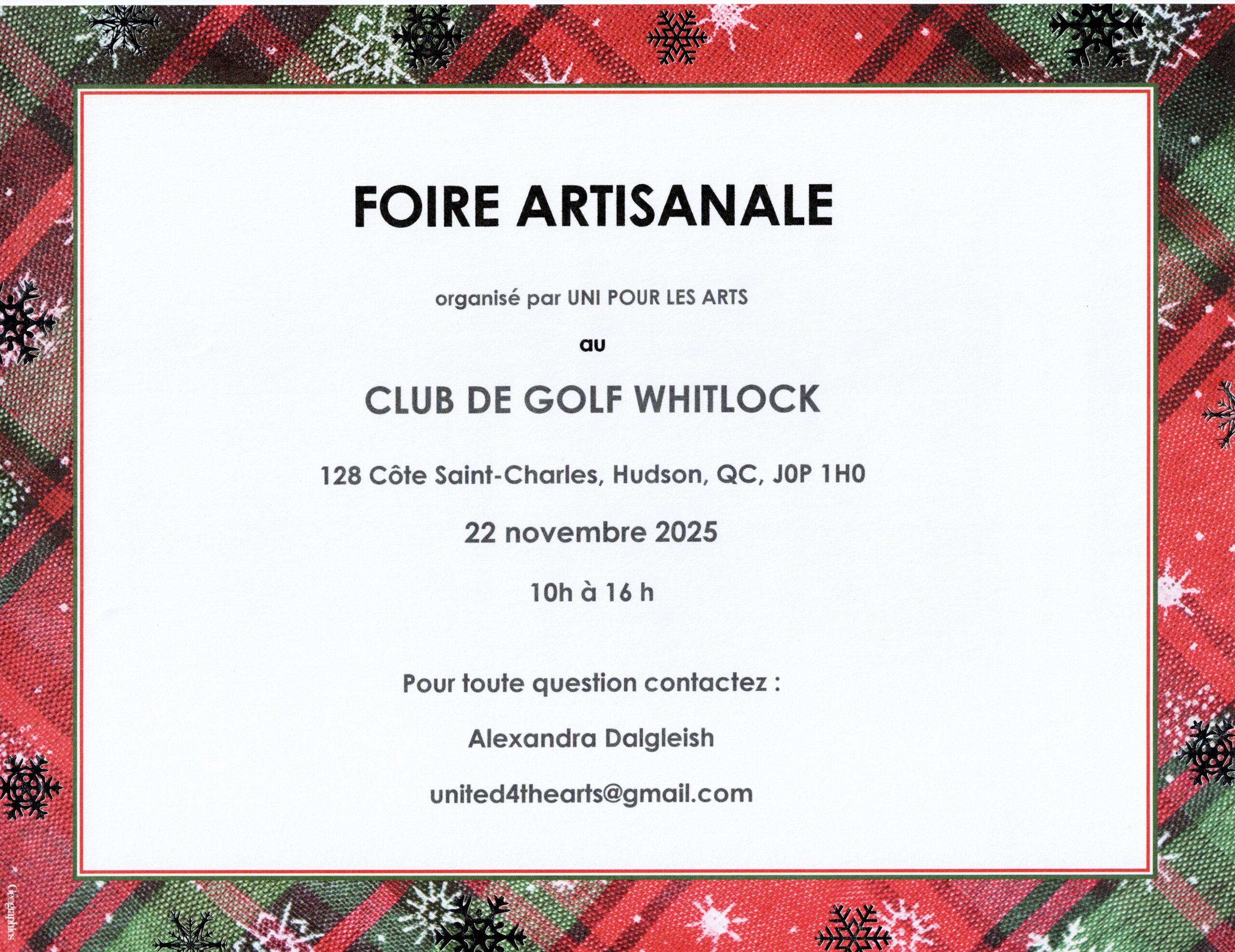 FOIRE ARTISANALE

organisé par UNI POUR LES ARTS

au

CLUB DE GOLF WHITLOCK

128 Côte Saint-Charles, Hudson, QC, J0P 1H0

22 novembre 2025

10h à 16 h

Pour toute question contactez :

Alexandra Dalgleish

united4thearts@gmail.com

Geographics